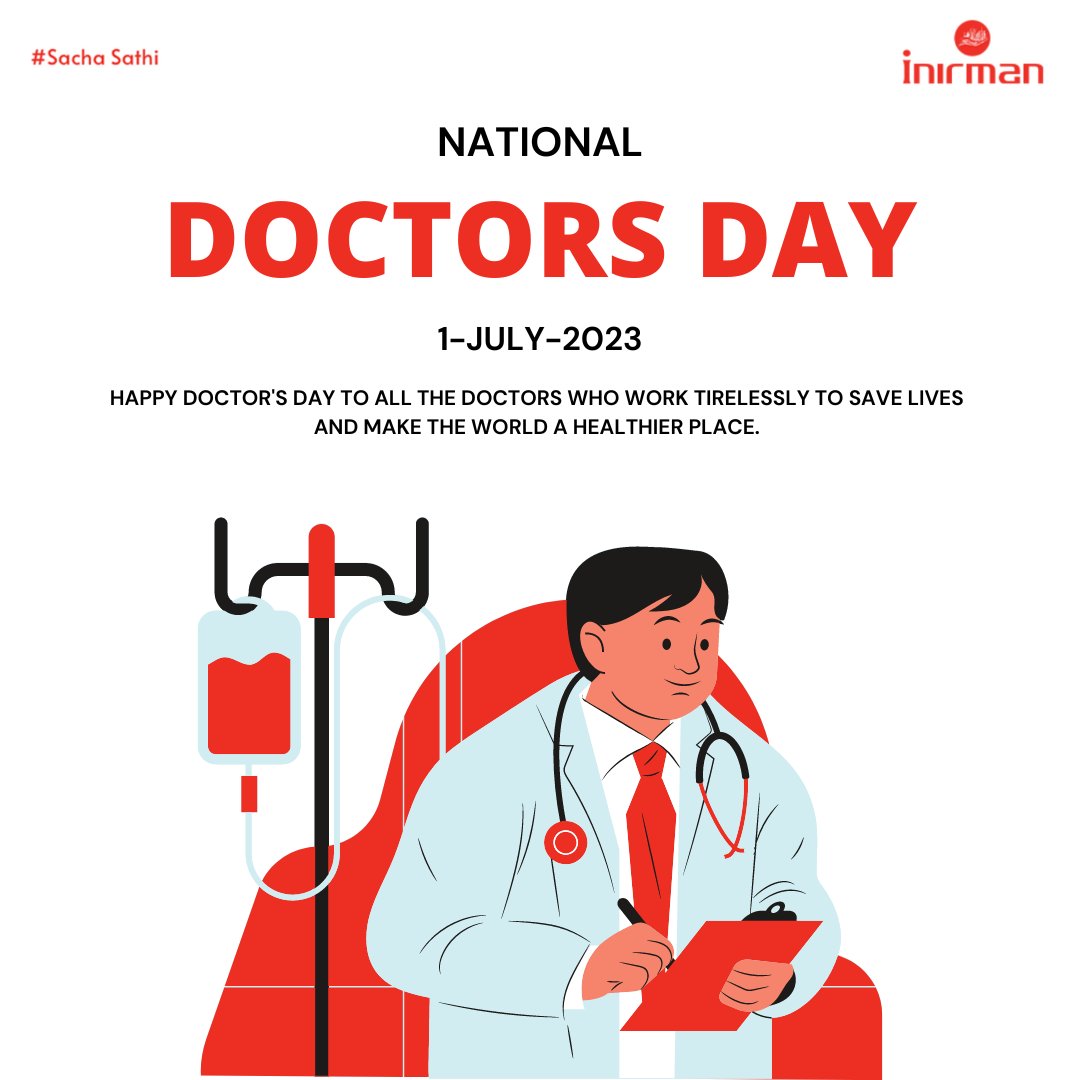 #Sacha Sathi

inirman

NATIONAL

DOCTORS DAY

1-JULY-2023

HAPPY DOCTOR'S DAY TO ALL THE DOCTORS WHO WORK TIRELESSLY TO SAVE LIVES AND MAKE THE WORLD A HEALTHIER PLACE.